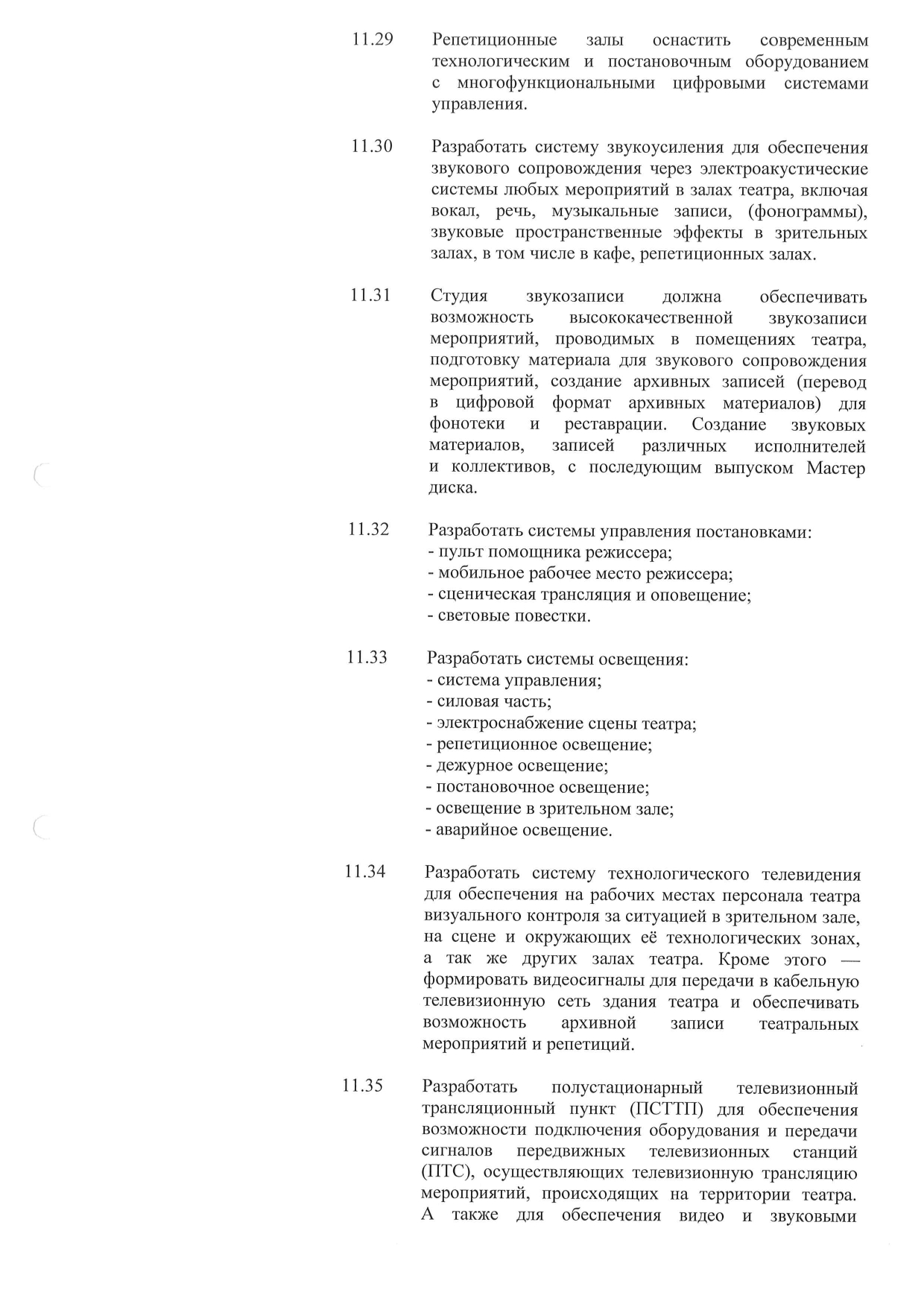 11.29 Репетиционные залы оснастить современным технологическим и постановочным оборудованием с многофункциональными цифровыми системами управления.

11.30 Разработать систему звукоусиления для обеспечения звукового сопровождения через электроакустические системы любых мероприятий в залах театра, включая вокал, речь, музыкальные записи, (фонограммы), звуковые пространственные эффекты в зрительных залах, в том числе в кафе, репетиционных залах.

11.31 Студия звукозаписи должна обеспечивать возможность высококачественной звукозаписи мероприятий, проводимых в помещениях театра, подготовку материала для звукового сопровождения мероприятий, создание архивных записей (перевод в цифровой формат архивных материалов) для фонотеки и реставрации. Создание звуковых материалов, записей различных исполнителей и коллективов, с последующим выпуском Мастер диска.

11.32 Разработать системы управления постановками:
- пульт помощника режиссера;
- мобильное рабочее место режиссера;
- сценическая трансляция и оповещение;
- световые повестки.

11.33 Разработать системы освещения:
- система управления;
- силовая часть;
- электроснабжение сцены театра;
- репетиционное освещение;
- дежурное освещение;
- постановочное освещение;
- освещение в зрительном зале;
- аварийное освещение.

11.34 Разработать систему технологического телевидения для обеспечения на рабочих местах персонала театра визуального контроля за ситуацией в зрительном зале, на сцене и окружающих её технологических зонах, а так же других залах театра. Кроме этого — формировать видеосигналы для передачи в кабельную телевизионную сеть здания театра и обеспечивать возможность архивной записи театральных мероприятий и репетиций.

11.35 Разработать полустационарный телевизионный трансляционный пункт (ПСТТП) для обеспечения возможности подключения оборудования и передачи сигналов передвижных телевизионных станций (ПТС), осуществляющих телевизионную трансляцию мероприятий, происходящих на территории театра. А также для обеспечения видео и звуковыми